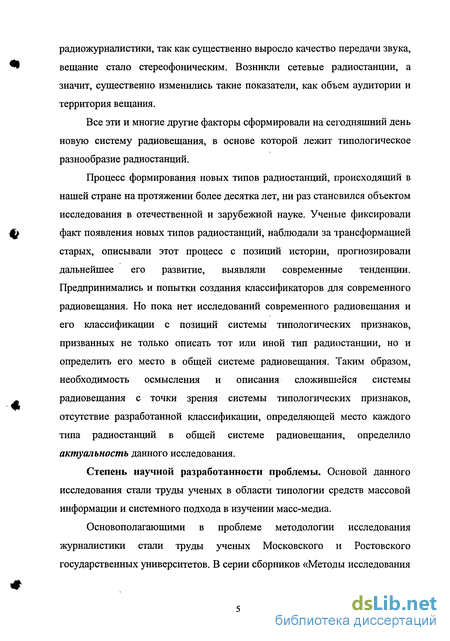 радиожурналистики, так как существенно выросло качество передачи звука, вещание стало стереофоническим. Возникли сетевые радиостанции, а значит, существенно изменились такие показатели, как объем аудитории и территория вещания.

Все эти и многие другие факторы сформировали на сегодняшний день новую систему радиовещания, в основе которой лежит типологическое разнообразие радиостанций.

Процесс формирования новых типов радиостанций, происходящий в нашей стране на протяжении более десятка лет, ни раз становился объектом исследования в отечественной и зарубежной науке. Ученые фиксировали факт появления новых типов радиостанций, наблюдали за трансформацией старых, описывали этот процесс с позиций истории, прогнозировали дальнейшее его развитие, выявляли современные тенденции. Предпринимались и попытки создания классификаторов для современного радиовещания. Но пока нет исследований современного радиовещания и его классификации с позиций системы типологических признаков, призванных не только описать тот или иной тип радиостанции, но и определить его место в общей системе радиовещания. Таким образом, необходимость осмысления и описания сложившейся системы радиовещания с точки зрения системы типологических признаков, отсутствие разработанной классификации, определяющей место каждого типа радиостанций в общей системе радиовещания, определило актуальность данного исследования.

Степень научной разработанности проблемы. Основой данного исследования стали труды ученых в области типологии средств массовой информации и системного подхода в изучении масс-медиа.

Основополагающими в проблеме методологии исследования журналистики стали труды ученых Московского и Ростовского государственных университетов. В серии сборников «Методы исследования

5

dsLib.net
библиотека диссертаций